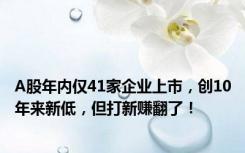 A股年内仅41家企业上市，创10年来新低，但打新赚翻了！